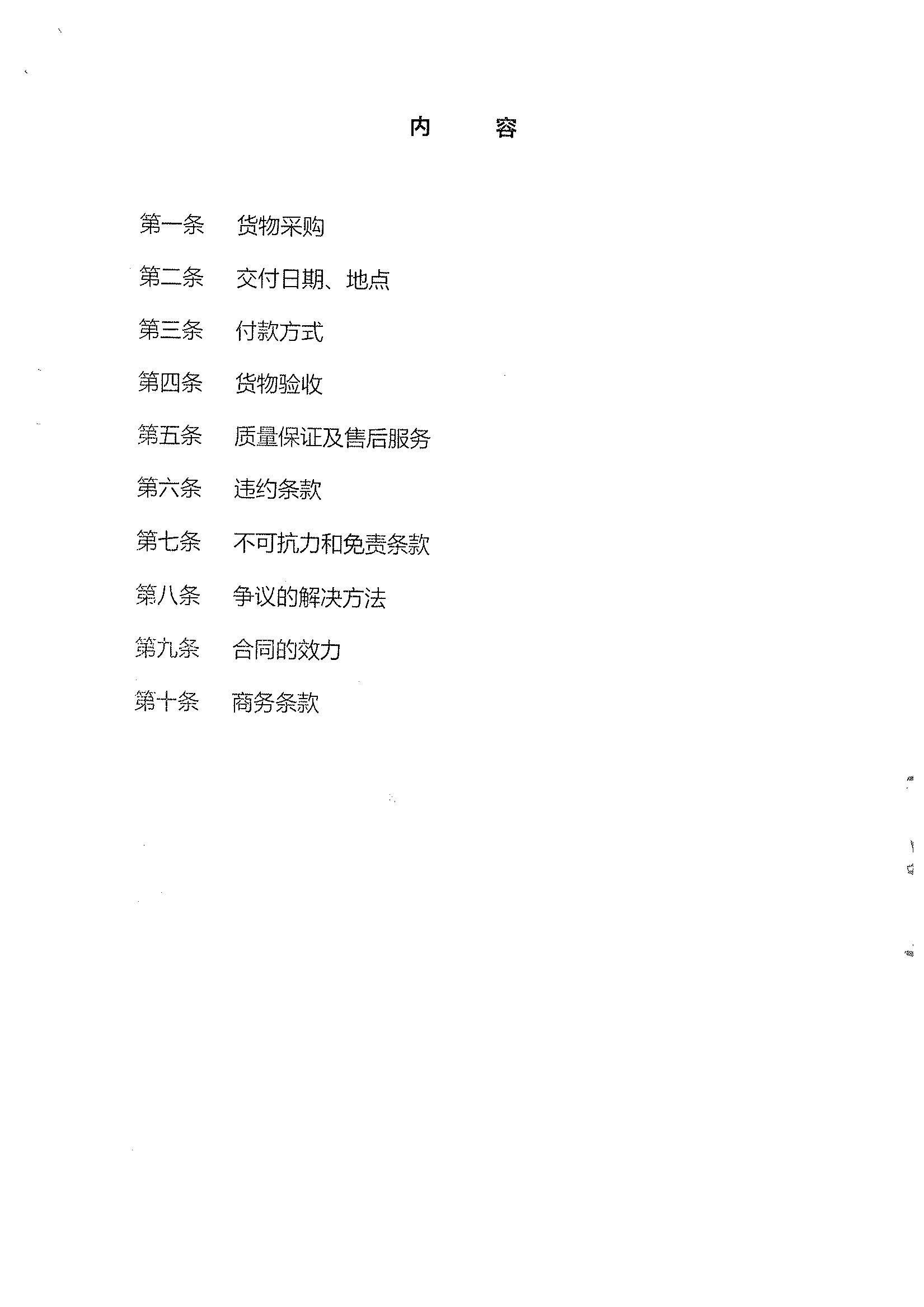 内　　容

第一条　货物采购

第二条　交付日期、地点

第三条　付款方式

第四条　货物验收

第五条　质量保证及售后服务

第六条　违约条款

第七条　不可抗力和免责条款

第八条　争议的解决方法

第九条　合同的效力

第十条　商务条款